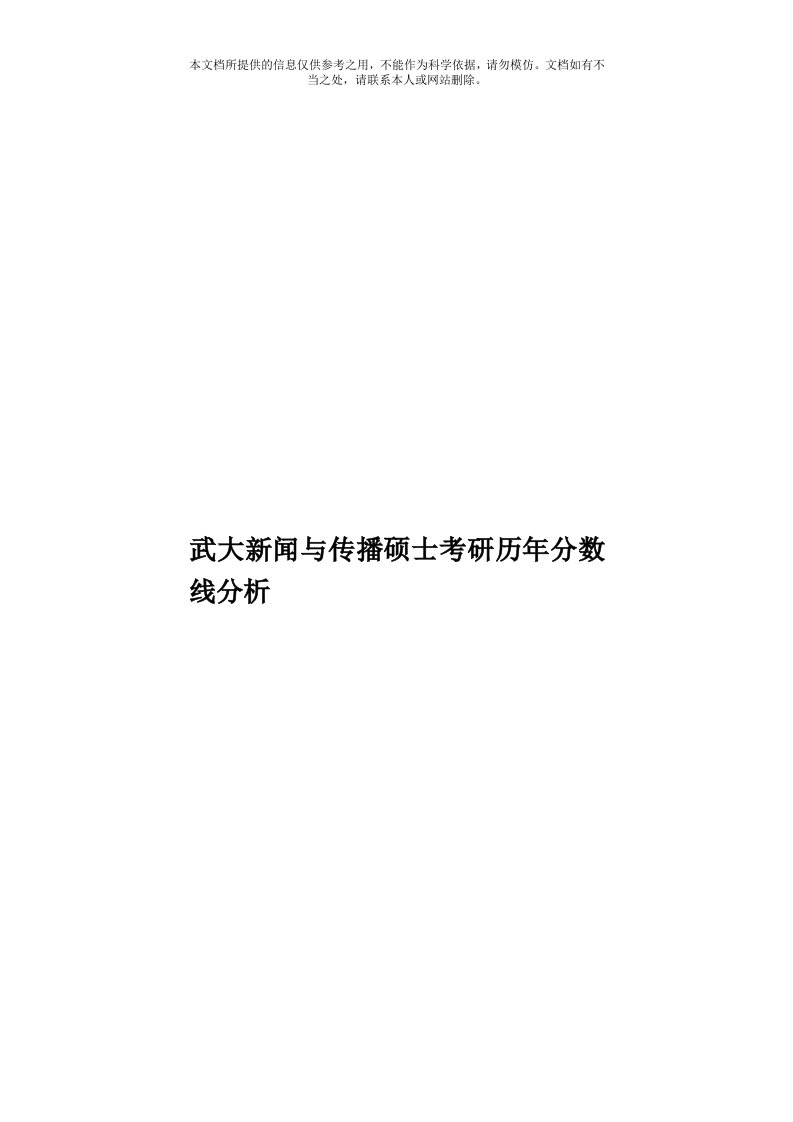 本文档所提供的信息仅供参考之用，不能作为科学依据，请勿模仿。文档如有不当之处，请联系本人或网站删除。

武大新闻与传播硕士考研历年分数线分析